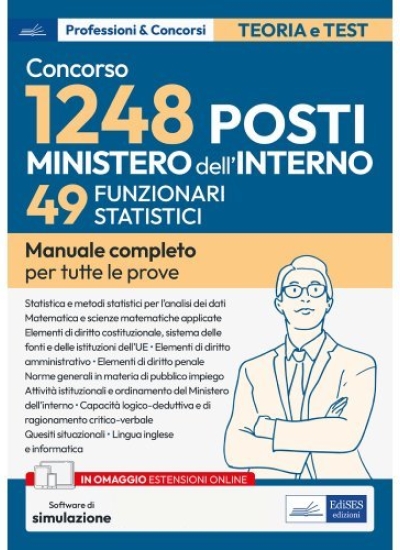 Professioni & Concorsi

TEORIA e TEST

Concorso
1248 POSTI
MINISTERO dell'INTERNO
49 FUNZIONARI STATISTICI

Manuale completo
per tutte le prove

Statistica e metodi statistici per l'analisi dei dati
Matematica e scienze matematiche applicate
Elementi di diritto costituzionale, sistema delle fonti e delle istituzioni dell'UE • Elementi di diritto amministrativo • Elementi di diritto penale
Norme generali in materia di pubblico impiego
Attività istituzionali e ordinamento del Ministero dell'interno • Capacità logico-deduttiva e di ragionamento critico-verbale
Quesiti situazionali • Lingua inglese e informatica

IN OMAGGIO ESTENSIONI ONLINE

Software di
simulazione

EdiSES
edizioni